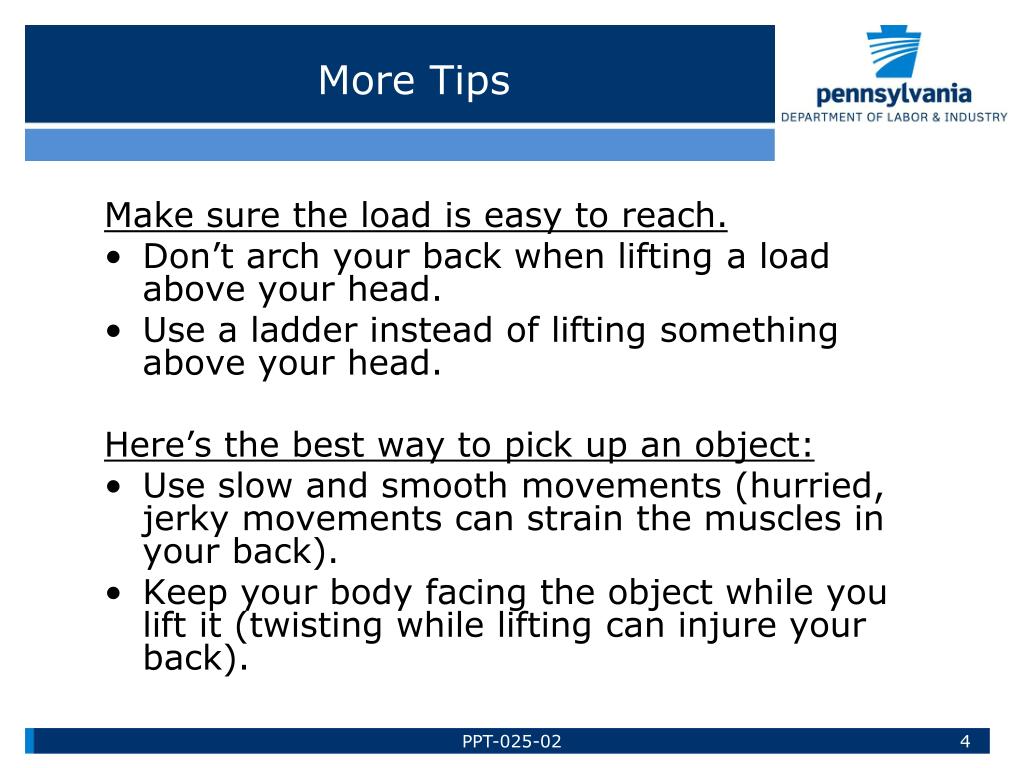 More Tips

pennsylvania
DEPARTMENT OF LABOR & INDUSTRY

Make sure the load is easy to reach.
• Don't arch your back when lifting a load above your head.
• Use a ladder instead of lifting something above your head.

Here's the best way to pick up an object:
• Use slow and smooth movements (hurried, jerky movements can strain the muscles in your back).
• Keep your body facing the object while you lift it (twisting while lifting can injure your back).

PPT-025-02
4